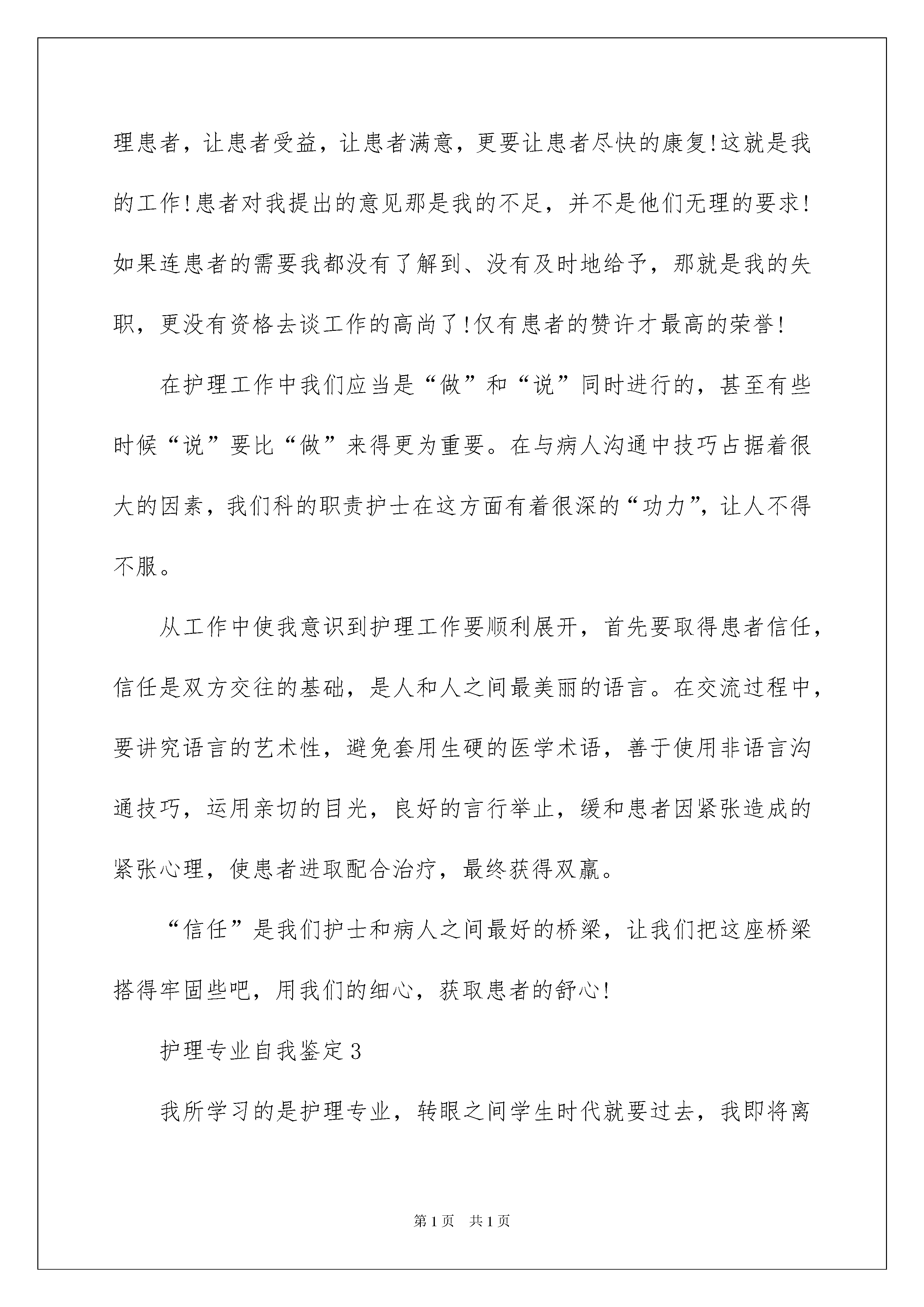 理患者，让患者受益，让患者满意，更要让患者尽快的康复!这就是我的工作!患者对我提出的意见那是我的不足，并不是他们无理的要求!如果连患者的需要我都没有了解到、没有及时地给予，那就是我的失职，更没有资格去谈工作的高尚了!仅有患者的赞许才最高的荣誉!

在护理工作中我们应当是“做”和“说”同时进行的，甚至有些时候“说”要比“做”来得更为重要。在与病人沟通中技巧占据着很大的因素，我们科的职责护士在这方面有着很深的“功力”，让人不得不服。

从工作中使我意识到护理工作要顺利展开，首先要取得患者信任，信任是双方交往的基础，是人和人之间最美丽的语言。在交流过程中，要讲究语言的艺术性，避免套用生硬的医学术语，善于使用非语言沟通技巧，运用亲切的目光，良好的言行举止，缓和患者因紧张造成的紧张心理，使患者进取配合治疗，最终获得双赢。

“信任”是我们护士和病人之间最好的桥梁，让我们把这座桥梁搭得牢固些吧，用我们的细心，获取患者的舒心!

护理专业自我鉴定3

我所学习的是护理专业，转眼之间学生时代就要过去，我即将离

第1页 共1页